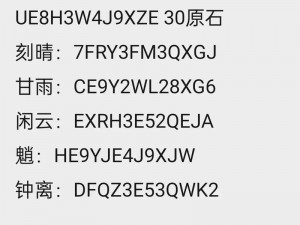 UE8H3W4J9XZE 30原石

刻晴：7FRY3FM3QXGJ

甘雨：CE9Y2WL28XG6

闲云：EXRH3E52QEJA

魈：HE9YJE4J9XJW

钟离：DFQZ3E53QWK2